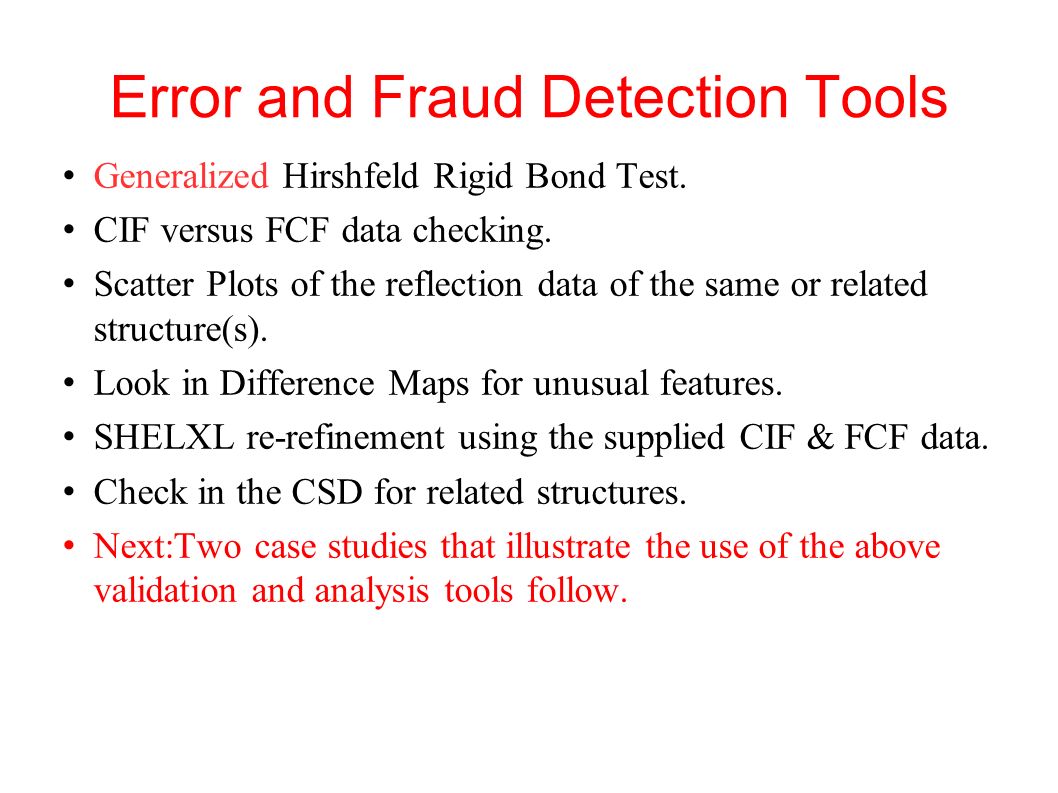 Error and Fraud Detection Tools

• Generalized Hirshfeld Rigid Bond Test.
• CIF versus FCF data checking.
• Scatter Plots of the reflection data of the same or related structure(s).
• Look in Difference Maps for unusual features.
• SHELXL re-refinement using the supplied CIF & FCF data.
• Check in the CSD for related structures.
• Next:Two case studies that illustrate the use of the above validation and analysis tools follow.